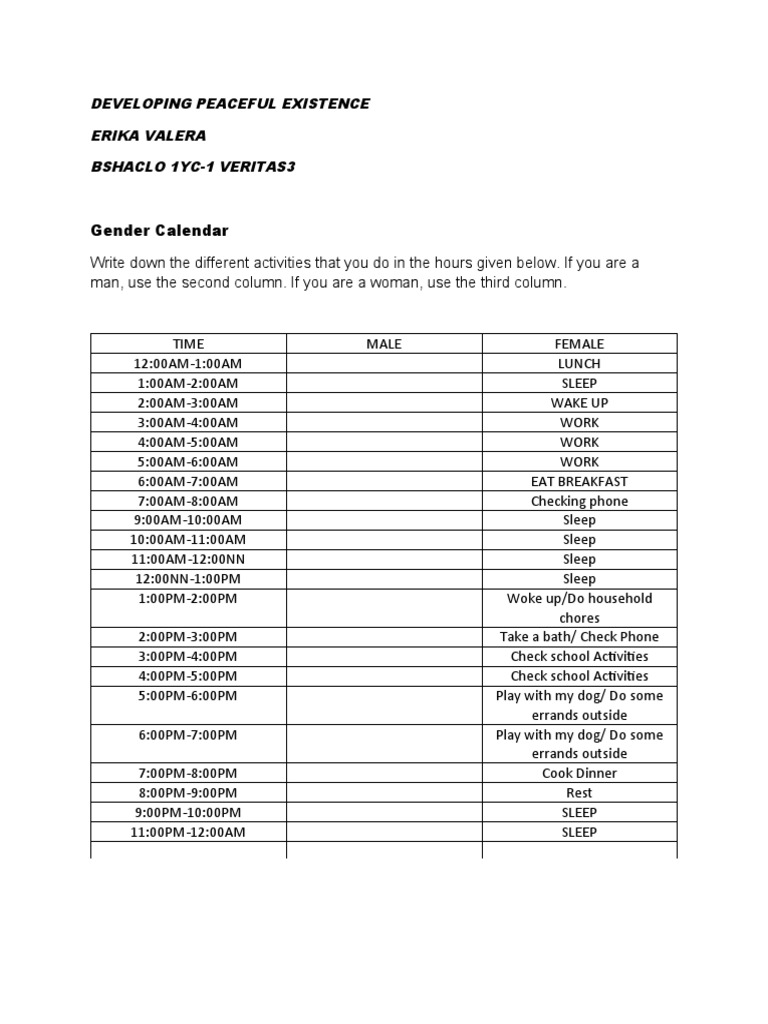 DEVELOPING PEACEFUL EXISTENCE

ERIKA VALERA

BSHACLO 1YC-1 VERITAS3

Gender Calendar

Write down the different activities that you do in the hours given below. If you are a man, use the second column. If you are a woman, use the third column.

| TIME | MALE | FEMALE |
|---|---|---|
| 12:00AM-1:00AM | | LUNCH |
| 1:00AM-2:00AM | | SLEEP |
| 2:00AM-3:00AM | | WAKE UP |
| 3:00AM-4:00AM | | WORK |
| 4:00AM-5:00AM | | WORK |
| 5:00AM-6:00AM | | WORK |
| 6:00AM-7:00AM | | EAT BREAKFAST |
| 7:00AM-8:00AM | | Checking phone |
| 9:00AM-10:00AM | | Sleep |
| 10:00AM-11:00AM | | Sleep |
| 11:00AM-12:00NN | | Sleep |
| 12:00NN-1:00PM | | Sleep |
| 1:00PM-2:00PM | | Woke up/Do household chores |
| 2:00PM-3:00PM | | Take a bath/ Check Phone |
| 3:00PM-4:00PM | | Check school Activities |
| 4:00PM-5:00PM | | Check school Activities |
| 5:00PM-6:00PM | | Play with my dog/ Do some errands outside |
| 6:00PM-7:00PM | | Play with my dog/ Do some errands outside |
| 7:00PM-8:00PM | | Cook Dinner |
| 8:00PM-9:00PM | | Rest |
| 9:00PM-10:00PM | | SLEEP |
| 11:00PM-12:00AM | | SLEEP |
| | | |